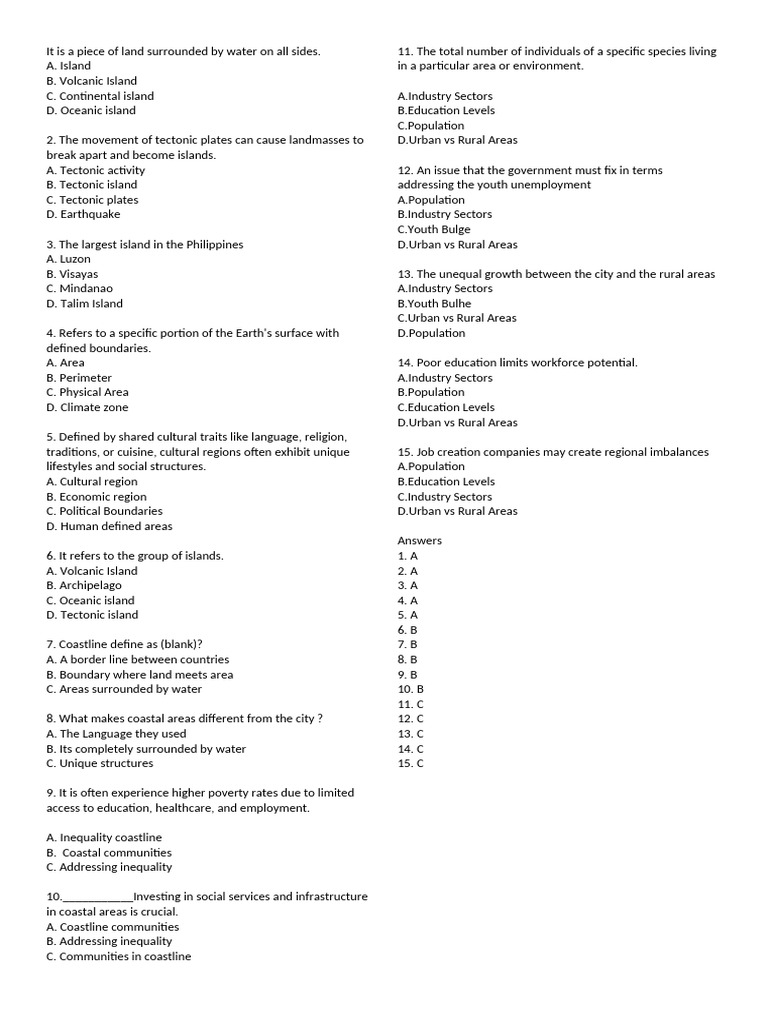 It is a piece of land surrounded by water on all sides.
A. Island
B. Volcanic Island
C. Continental island
D. Oceanic island

2. The movement of tectonic plates can cause landmasses to break apart and become islands.
A. Tectonic activity
B. Tectonic island
C. Tectonic plates
D. Earthquake

3. The largest island in the Philippines
A. Luzon
B. Visayas
C. Mindanao
D. Talim Island

4. Refers to a specific portion of the Earth's surface with defined boundaries.
A. Area
B. Perimeter
C. Physical Area
D. Climate zone

5. Defined by shared cultural traits like language, religion, traditions, or cuisine, cultural regions often exhibit unique lifestyles and social structures.
A. Cultural region
B. Economic region
C. Political Boundaries
D. Human defined areas

6. It refers to the group of islands.
A. Volcanic Island
B. Archipelago
C. Oceanic island
D. Tectonic island

7. Coastline define as (blank)?
A. A border line between countries
B. Boundary where land meets area
C. Areas surrounded by water

8. What makes coastal areas different from the city ?
A. The Language they used
B. Its completely surrounded by water
C. Unique structures

9. It is often experience higher poverty rates due to limited access to education, healthcare, and employment.

A. Inequality coastline
B. Coastal communities
C. Addressing inequality

10.____________Investing in social services and infrastructure in coastal areas is crucial.
A. Coastline communities
B. Addressing inequality
C. Communities in coastline

11. The total number of individuals of a specific species living in a particular area or environment.

A.Industry Sectors
B.Education Levels
C.Population
D.Urban vs Rural Areas

12. An issue that the government must fix in terms addressing the youth unemployment
A.Population
B.Industry Sectors
C.Youth Bulge
D.Urban vs Rural Areas

13. The unequal growth between the city and the rural areas
A.Industry Sectors
B.Youth Bulhe
C.Urban vs Rural Areas
D.Population

14. Poor education limits workforce potential.
A.Industry Sectors
B.Population
C.Education Levels
D.Urban vs Rural Areas

15. Job creation companies may create regional imbalances
A.Population
B.Education Levels
C.Industry Sectors
D.Urban vs Rural Areas

Answers
1. A
2. A
3. A
4. A
5. A
6. B
7. B
8. B
9. B
10. B
11. C
12. C
13. C
14. C
15. C